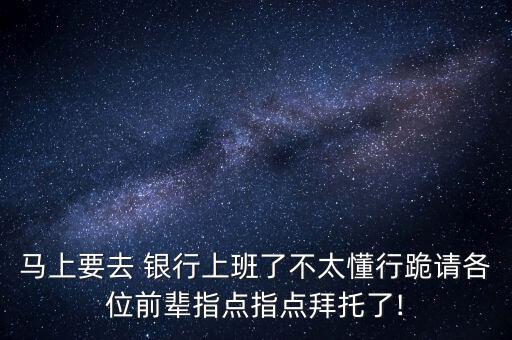 马上要去 银行上班了不太懂行跪请各位前辈指点指点拜托了!